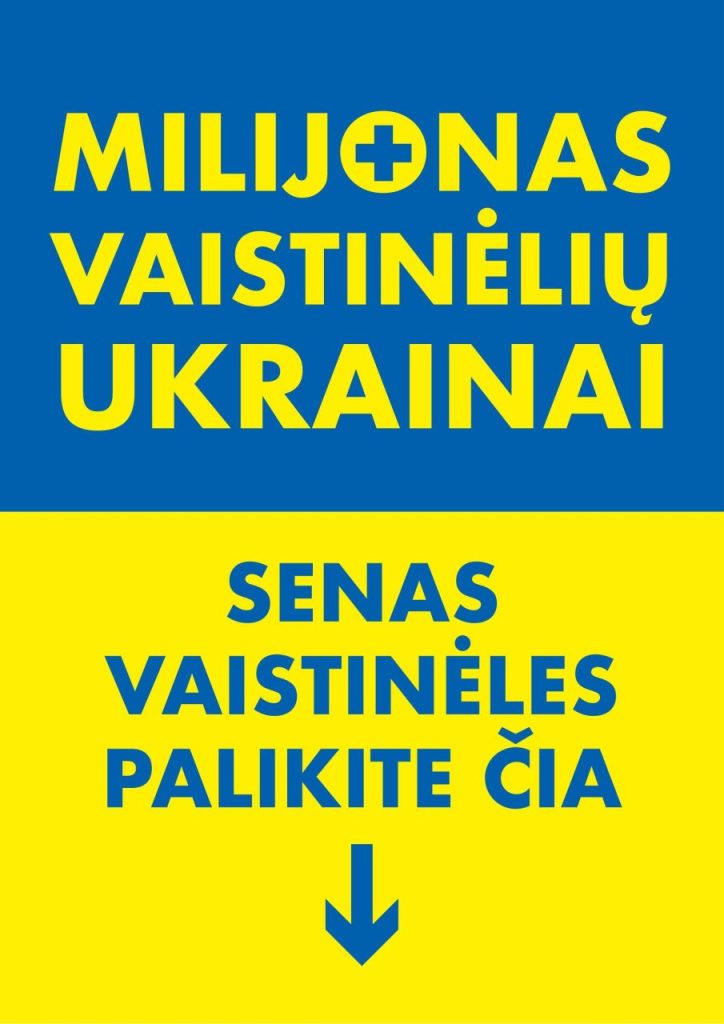 MILIJONAS VAISTINĖLIŲ UKRAINAI

SENAS VAISTINĖLES PALIKITE ČIA